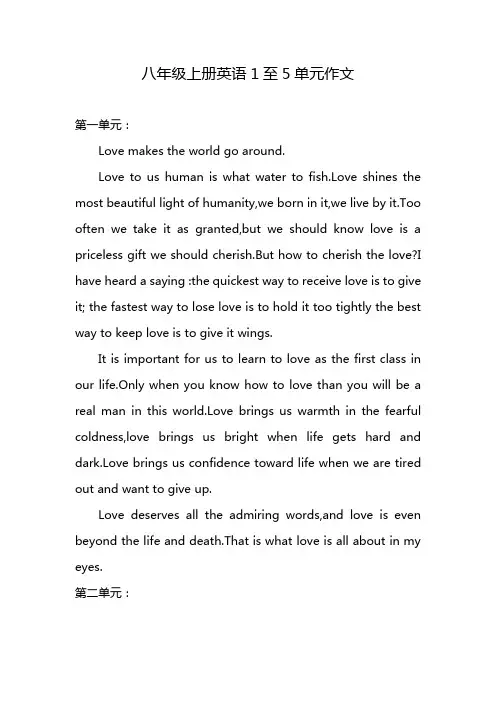 八年级上册英语 1 至 5 单元作文

第一单元：

Love makes the world go around.

Love to us human is what water to fish.Love shines the most beautiful light of humanity,we born in it,we live by it.Too often we take it as granted,but we should know love is a priceless gift we should cherish.But how to cherish the love?I have heard a saying :the quickest way to receive love is to give it; the fastest way to lose love is to hold it too tightly the best way to keep love is to give it wings.

It is important for us to learn to love as the first class in our life.Only when you know how to love than you will be a real man in this world.Love brings us warmth in the fearful coldness,love brings us bright when life gets hard and dark.Love brings us confidence toward life when we are tired out and want to give up.

Love deserves all the admiring words,and love is even beyond the life and death.That is what love is all about in my eyes.

第二单元：